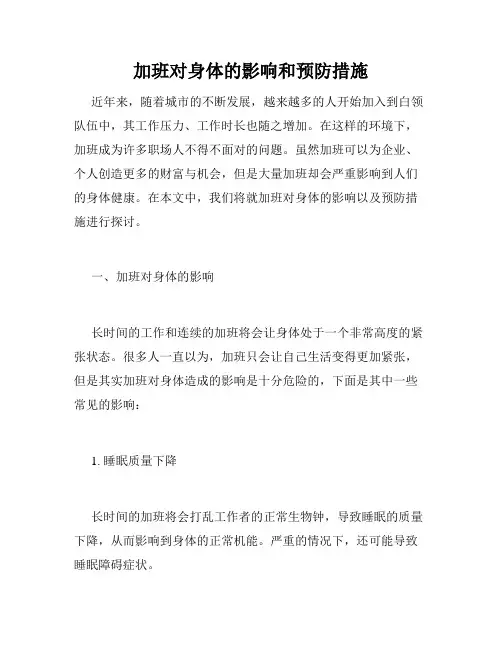 加班对身体的影响和预防措施

近年来，随着城市的不断发展，越来越多的人开始加入到白领队伍中，其工作压力、工作时长也随之增加。在这样的环境下，加班成为许多职场人不得不面对的问题。虽然加班可以为企业、个人创造更多的财富与机会，但是大量加班却会严重影响到人们的身体健康。在本文中，我们将就加班对身体的影响以及预防措施进行探讨。

一、加班对身体的影响

长时间的工作和连续的加班将会让身体处于一个非常高度的紧张状态。很多人一直以为，加班只会让自己生活变得更加紧张，但是其实加班对身体造成的影响是十分危险的，下面是其中一些常见的影响：

1. 睡眠质量下降

长时间的加班将会打乱工作者的正常生物钟，导致睡眠的质量下降，从而影响到身体的正常机能。严重的情况下，还可能导致睡眠障碍症状。